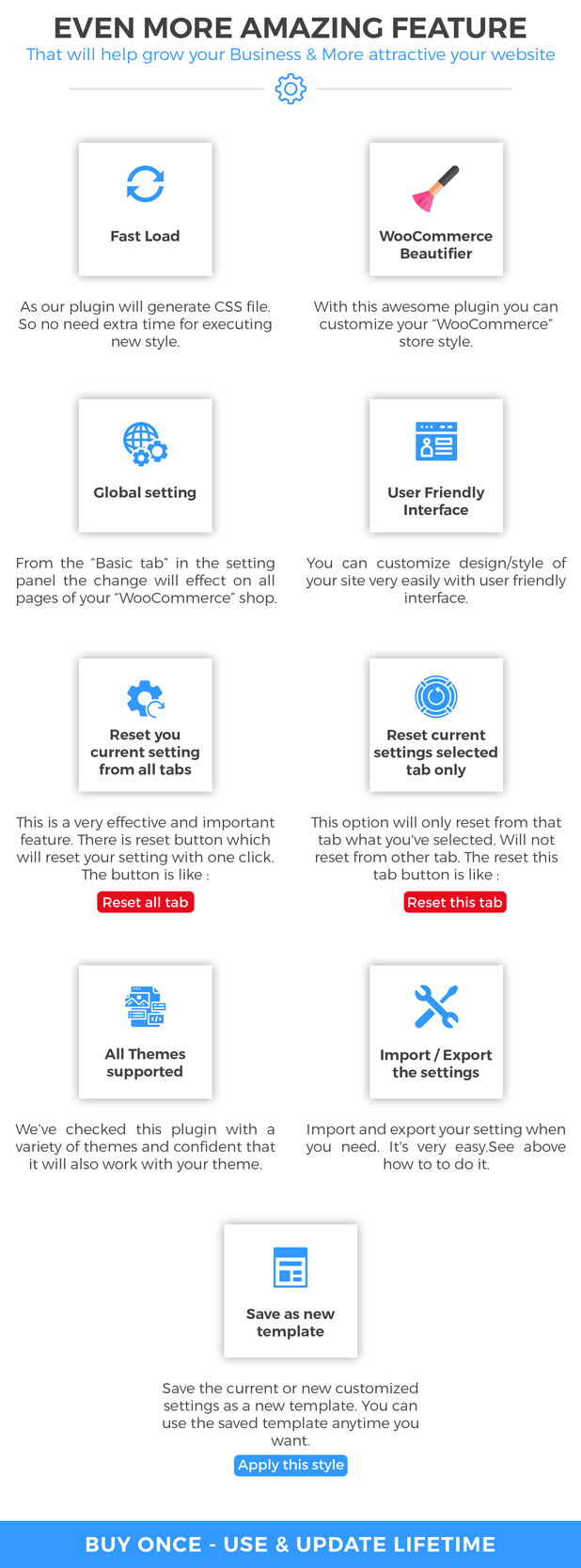 EVEN MORE AMAZING FEATURE

That will help grow your Business & More attractive your website

Fast Load

As our plugin will generate CSS file. So no need extra time for executing new style.

WooCommerce Beautifier

With this awesome plugin you can customize your "WooCommerce" store style.

Global setting

From the "Basic tab" in the setting panel the change will effect on all pages of your "WooCommerce" shop.

User Friendly Interface

You can customize design/style of your site very easily with user friendly interface.

Reset you current setting from all tabs

This is a very effective and important feature. There is reset button which will reset your setting with one click. The button is like :

Reset all tab

Reset current settings selected tab only

This option will only reset from that tab what you've selected. Will not reset from other tab. The reset this tab button is like :

Reset this tab

All Themes supported

We've checked this plugin with a variety of themes and confident that it will also work with your theme.

Import / Export the settings

Import and export your setting when you need. It's very easy.See above how to to do it.

Save as new template

Save the current or new customized settings as a new template. You can use the saved template anytime you want.

Apply this style

BUY ONCE - USE & UPDATE LIFETIME